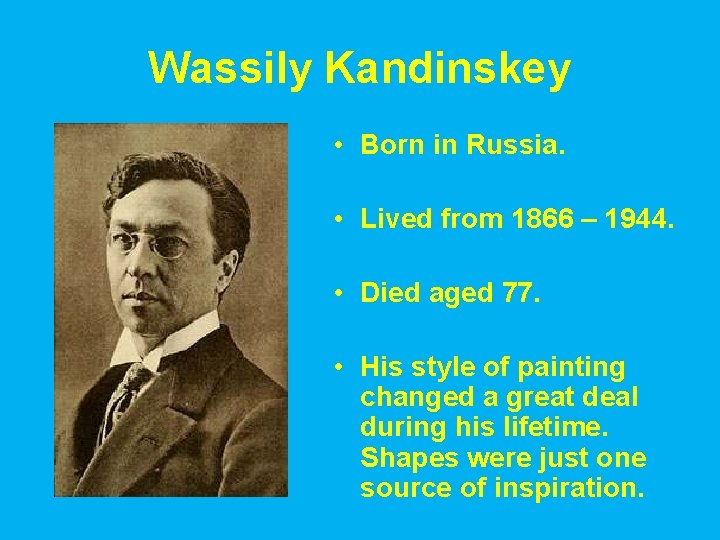 Wassily Kandinskey

• Born in Russia.

• Lived from 1866 – 1944.

• Died aged 77.

• His style of painting changed a great deal during his lifetime. Shapes were just one source of inspiration.